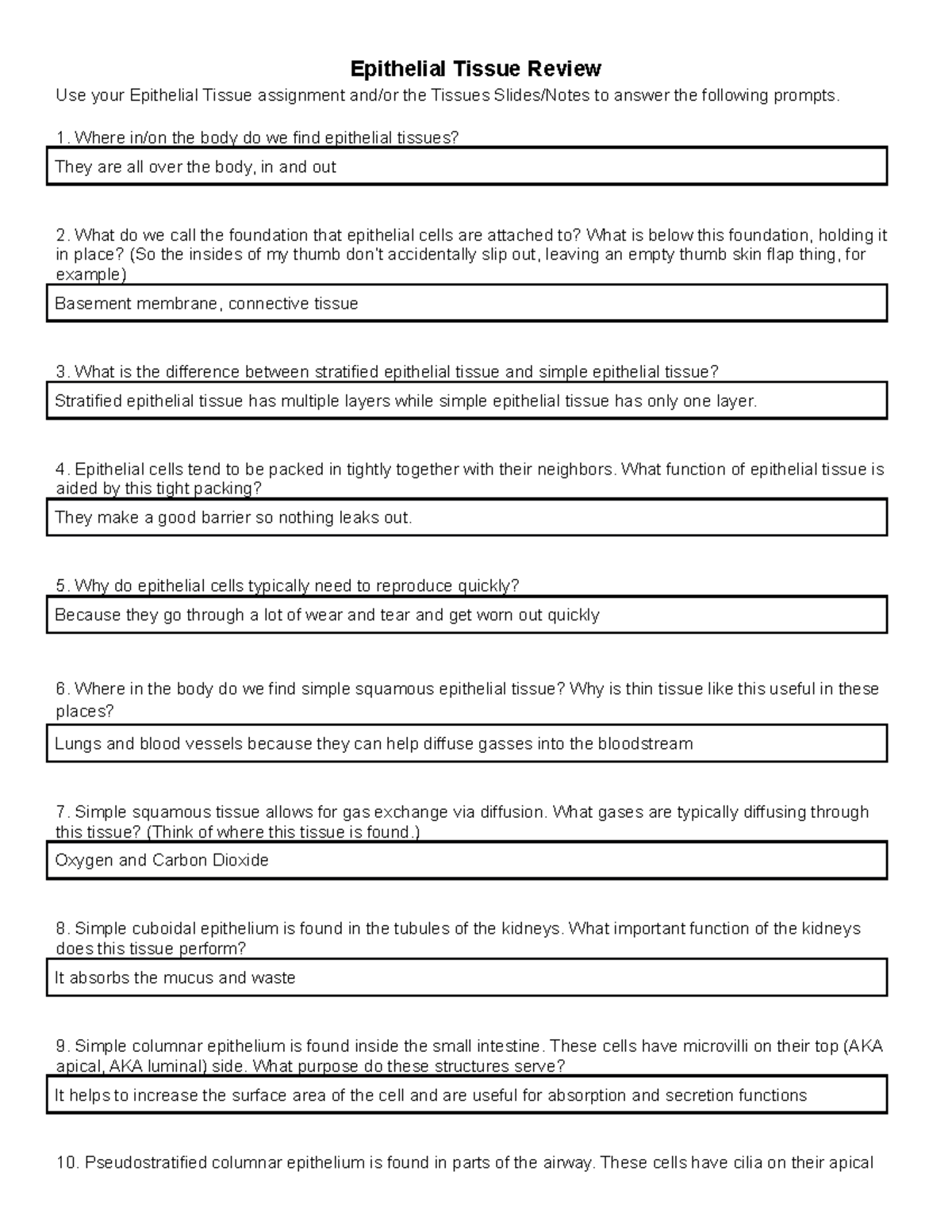 Epithelial Tissue Review

Use your Epithelial Tissue assignment and/or the Tissues Slides/Notes to answer the following prompts.

1. Where in/on the body do we find epithelial tissues?

They are all over the body, in and out

2. What do we call the foundation that epithelial cells are attached to? What is below this foundation, holding it in place? (So the insides of my thumb don't accidentally slip out, leaving an empty thumb skin flap thing, for example)

Basement membrane, connective tissue

3. What is the difference between stratified epithelial tissue and simple epithelial tissue?

Stratified epithelial tissue has multiple layers while simple epithelial tissue has only one layer.

4. Epithelial cells tend to be packed in tightly together with their neighbors. What function of epithelial tissue is aided by this tight packing?

They make a good barrier so nothing leaks out.

5. Why do epithelial cells typically need to reproduce quickly?

Because they go through a lot of wear and tear and get worn out quickly

6. Where in the body do we find simple squamous epithelial tissue? Why is thin tissue like this useful in these places?

Lungs and blood vessels because they can help diffuse gasses into the bloodstream

7. Simple squamous tissue allows for gas exchange via diffusion. What gases are typically diffusing through this tissue? (Think of where this tissue is found.)

Oxygen and Carbon Dioxide

8. Simple cuboidal epithelium is found in the tubules of the kidneys. What important function of the kidneys does this tissue perform?

It absorbs the mucus and waste

9. Simple columnar epithelium is found inside the small intestine. These cells have microvilli on their top (AKA apical, AKA luminal) side. What purpose do these structures serve?

It helps to increase the surface area of the cell and are useful for absorption and secretion functions

10. Pseudostratified columnar epithelium is found in parts of the airway. These cells have cilia on their apical